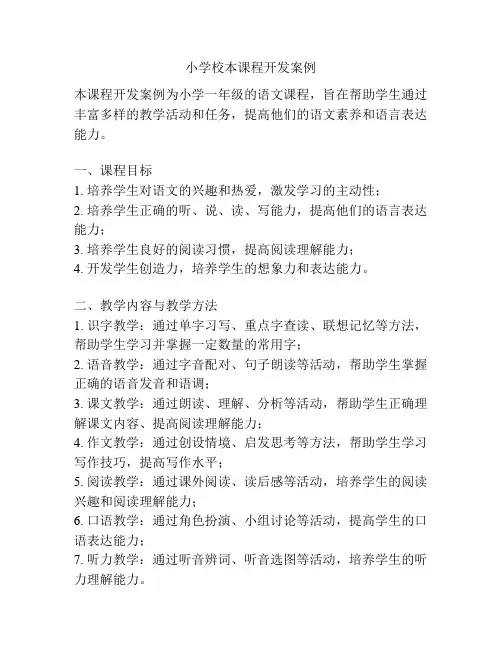 小学校本课程开发案例

本课程开发案例为小学一年级的语文课程，旨在帮助学生通过丰富多样的教学活动和任务，提高他们的语文素养和语言表达能力。

一、课程目标
1. 培养学生对语文的兴趣和热爱，激发学习的主动性；
2. 培养学生正确的听、说、读、写能力，提高他们的语言表达能力；
3. 培养学生良好的阅读习惯，提高阅读理解能力；
4. 开发学生创造力，培养学生的想象力和表达能力。

二、教学内容与教学方法
1. 识字教学：通过单字习写、重点字查读、联想记忆等方法，帮助学生学习并掌握一定数量的常用字；
2. 语音教学：通过字音配对、句子朗读等活动，帮助学生掌握正确的语音发音和语调；
3. 课文教学：通过朗读、理解、分析等活动，帮助学生正确理解课文内容、提高阅读理解能力；
4. 作文教学：通过创设情境、启发思考等方法，帮助学生学习写作技巧，提高写作水平；
5. 阅读教学：通过课外阅读、读后感等活动，培养学生的阅读兴趣和阅读理解能力；
6. 口语教学：通过角色扮演、小组讨论等活动，提高学生的口语表达能力；
7. 听力教学：通过听音辨词、听音选图等活动，培养学生的听力理解能力。